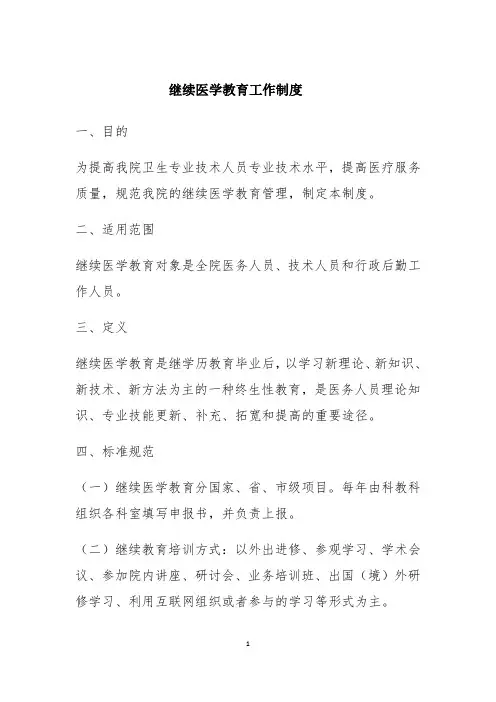 继续医学教育工作制度

一、目的

为提高我院卫生专业技术人员专业技术水平，提高医疗服务质量，规范我院的继续医学教育管理，制定本制度。

二、适用范围

继续医学教育对象是全院医务人员、技术人员和行政后勤工作人员。

三、定义

继续医学教育是继学历教育毕业后，以学习新理论、新知识、新技术、新方法为主的一种终生性教育，是医务人员理论知识、专业技能更新、补充、拓宽和提高的重要途径。

四、标准规范

（一）继续医学教育分国家、省、市级项目。每年由科教科组织各科室填写申报书，并负责上报。

（二）继续教育培训方式：以外出进修、参观学习、学术会议、参加院内讲座、研讨会、业务培训班、出国（境）外研修学习、利用互联网组织或者参与的学习等形式为主。

1